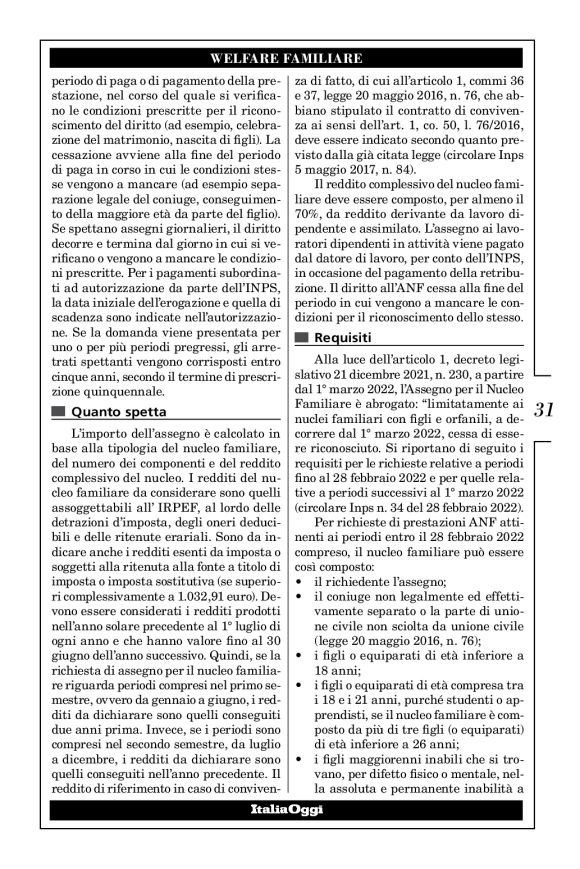 WELFARE FAMILIARE

periodo di paga o di pagamento della prestazione, nel corso del quale si verificano le condizioni prescritte per il riconoscimento del diritto (ad esempio, celebrazione del matrimonio, nascita di figli). La cessazione avviene alla fine del periodo di paga in corso in cui le condizioni stesse vengono a mancare (ad esempio separazione legale del coniuge, conseguimento della maggiore età da parte del figlio). Se spettano assegni giornalieri, il diritto decorre e termina dal giorno in cui si verificano o vengono a mancare le condizioni prescritte. Per i pagamenti subordinati ad autorizzazione da parte dell'INPS, la data iniziale dell'erogazione e quella di scadenza sono indicate nell'autorizzazione. Se la domanda viene presentata per uno o per più periodi pregressi, gli arretrati spettanti vengono corrisposti entro cinque anni, secondo il termine di prescrizione quinquennale.

Quanto spetta

L'importo dell'assegno è calcolato in base alla tipologia del nucleo familiare, del numero dei componenti e del reddito complessivo del nucleo. I redditi del nucleo familiare da considerare sono quelli assoggettabili all' IRPEF, al lordo delle detrazioni d'imposta, degli oneri deducibili e delle ritenute erariali. Sono da indicare anche i redditi esenti da imposta o soggetti alla ritenuta alla fonte a titolo di imposta o imposta sostitutiva (se superiori complessivamente a 1.032,91 euro). Devono essere considerati i redditi prodotti nell'anno solare precedente al 1° luglio di ogni anno e che hanno valore fino al 30 giugno dell'anno successivo. Quindi, se la richiesta di assegno per il nucleo familiare riguarda periodi compresi nel primo semestre, ovvero da gennaio a giugno, i redditi da dichiarare sono quelli conseguiti due anni prima. Invece, se i periodi sono compresi nel secondo semestre, da luglio a dicembre, i redditi da dichiarare sono quelli conseguiti nell'anno precedente. Il reddito di riferimento in caso di convivenza di fatto, di cui all'articolo 1, commi 36 e 37, legge 20 maggio 2016, n. 76, che abbiano stipulato il contratto di convivenza ai sensi dell'art. 1, co. 50, l. 76/2016, deve essere indicato secondo quanto previsto dalla già citata legge (circolare Inps 5 maggio 2017, n. 84).

Il reddito complessivo del nucleo familiare deve essere composto, per almeno il 70%, da reddito derivante da lavoro dipendente e assimilato. L'assegno ai lavoratori dipendenti in attività viene pagato dal datore di lavoro, per conto dell'INPS, in occasione del pagamento della retribuzione. Il diritto all'ANF cessa alla fine del periodo in cui vengono a mancare le condizioni per il riconoscimento dello stesso.

Requisiti

Alla luce dell'articolo 1, decreto legislativo 21 dicembre 2021, n. 230, a partire dal 1° marzo 2022, l'Assegno per il Nucleo Familiare è abrogato: "limitatamente ai nuclei familiari con figli e orfanili, a decorrere dal 1° marzo 2022, cessa di essere riconosciuto. Si riportano di seguito i requisiti per le richieste relative a periodi fino al 28 febbraio 2022 e per quelle relative a periodi successivi al 1° marzo 2022 (circolare Inps n. 34 del 28 febbraio 2022).

Per richieste di prestazioni ANF attinenti ai periodi entro il 28 febbraio 2022 compreso, il nucleo familiare può essere così composto:
• il richiedente l'assegno;
• il coniuge non legalmente ed effettivamente separato o la parte di unione civile non sciolta da unione civile (legge 20 maggio 2016, n. 76);
• i figli o equiparati di età inferiore a 18 anni;
• i figli o equiparati di età compresa tra i 18 e i 21 anni, purché studenti o apprendisti, se il nucleo familiare è composto da più di tre figli (o equiparati) di età inferiore a 26 anni;
• i figli maggiorenni inabili che si trovano, per difetto fisico o mentale, nella assoluta e permanente inabilità a

31

ItaliaOggi